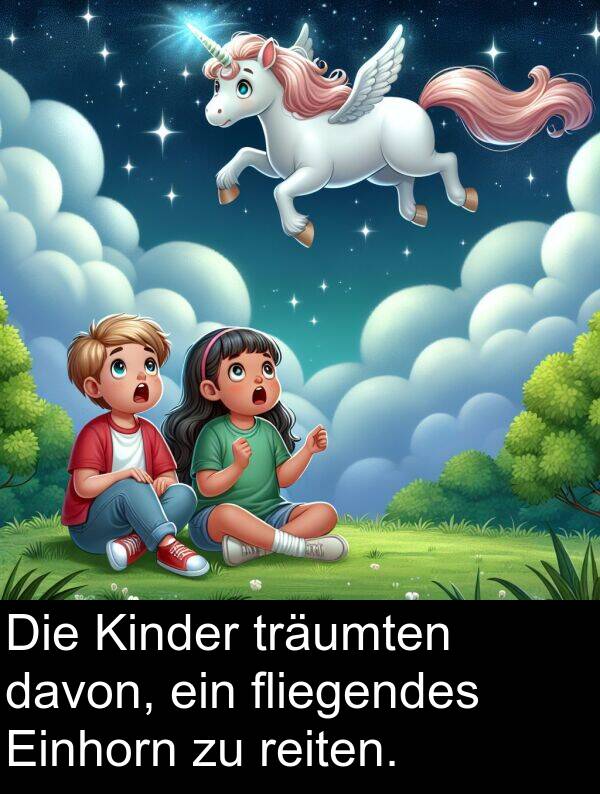 Die Kinder träumten davon, ein fliegendes Einhorn zu reiten.